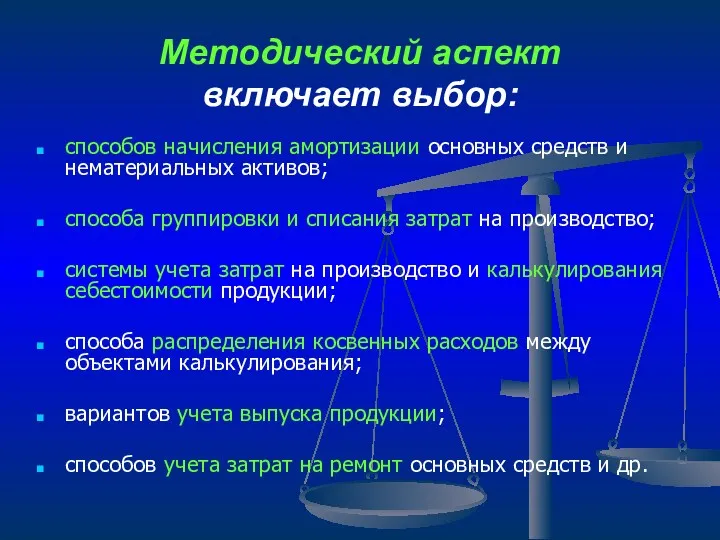 Методический аспект
включает выбор:

- способов начисления амортизации основных средств и нематериальных активов;

- способа группировки и списания затрат на производство;

- системы учета затрат на производство и калькулирования себестоимости продукции;

- способа распределения косвенных расходов между объектами калькулирования;

- вариантов учета выпуска продукции;

- способов учета затрат на ремонт основных средств и др.